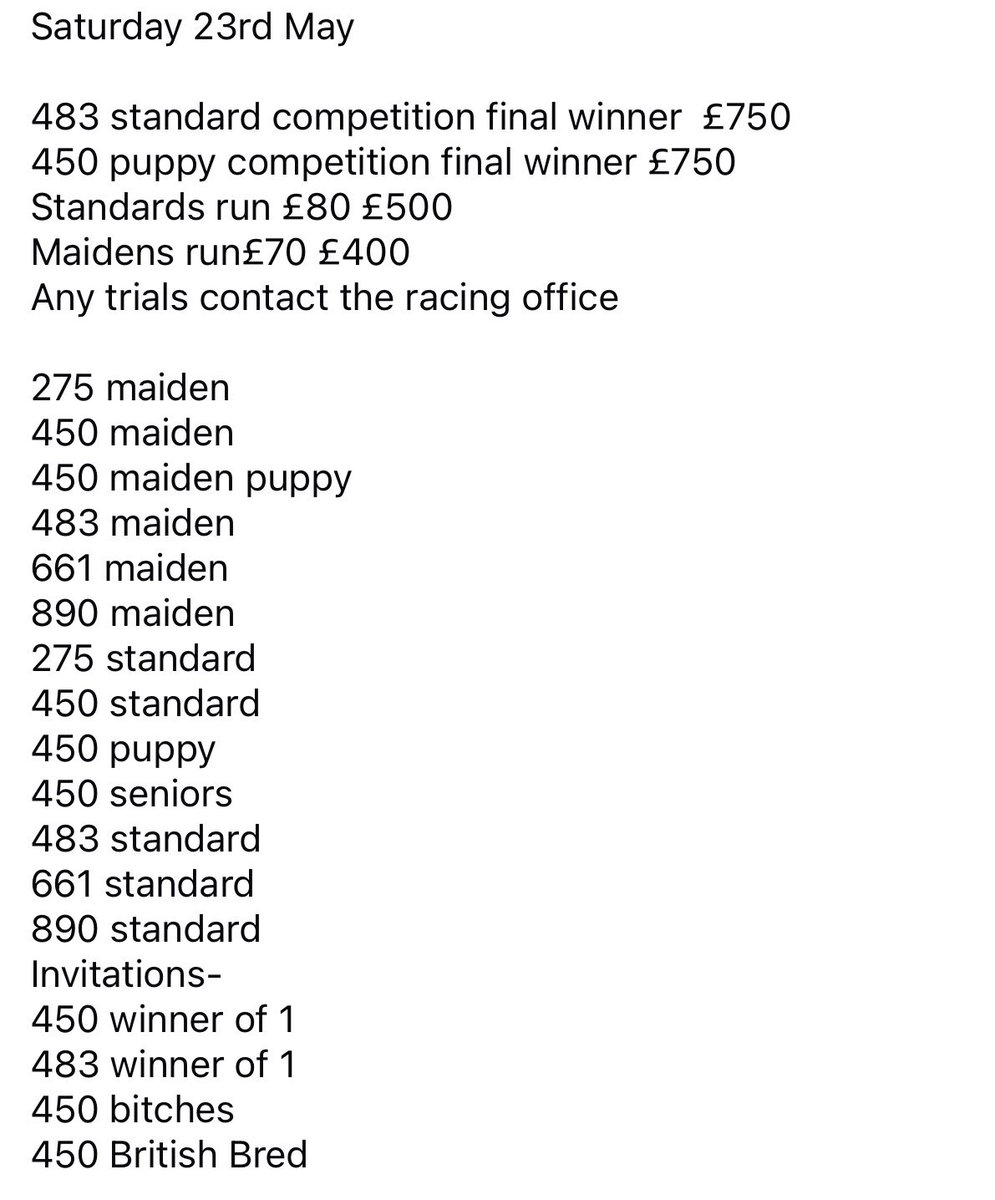 Saturday 23rd May

483 standard competition final winner £750
450 puppy competition final winner £750
Standards run £80 £500
Maidens run£70 £400
Any trials contact the racing office

275 maiden
450 maiden
450 maiden puppy
483 maiden
661 maiden
890 maiden
275 standard
450 standard
450 puppy
450 seniors
483 standard
661 standard
890 standard
Invitations-
450 winner of 1
483 winner of 1
450 bitches
450 British Bred